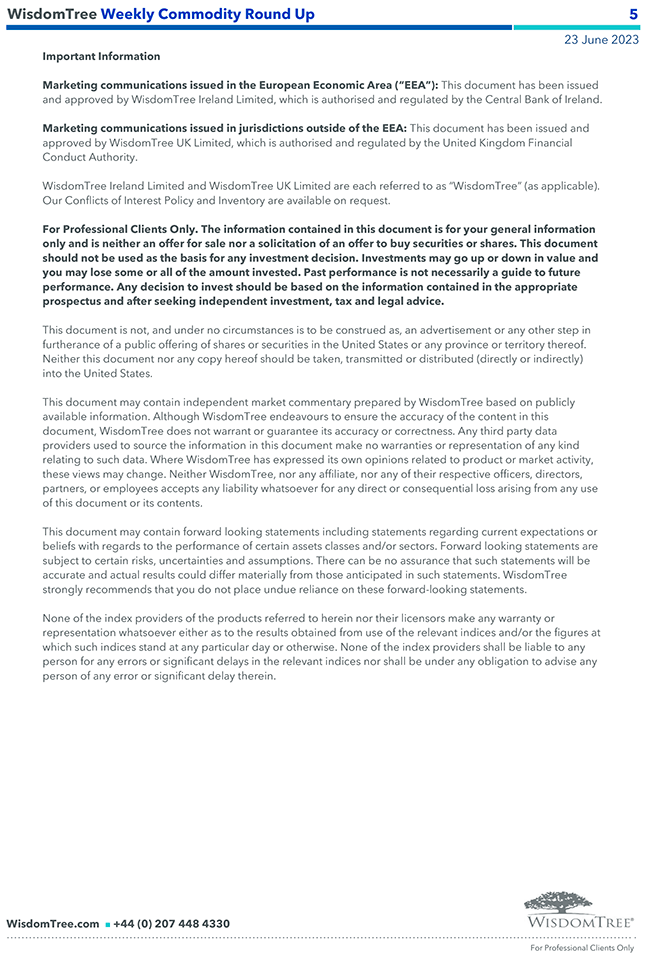 WisdomTree Weekly Commodity Round Up 5

23 June 2023

Important Information

Marketing communications issued in the European Economic Area ("EEA"): This document has been issued and approved by WisdomTree Ireland Limited, which is authorised and regulated by the Central Bank of Ireland.

Marketing communications issued in jurisdictions outside of the EEA: This document has been issued and approved by WisdomTree UK Limited, which is authorised and regulated by the United Kingdom Financial Conduct Authority.

WisdomTree Ireland Limited and WisdomTree UK Limited are each referred to as "WisdomTree" (as applicable). Our Conflicts of Interest Policy and Inventory are available on request.

For Professional Clients Only. The information contained in this document is for your general information only and is neither an offer for sale nor a solicitation of an offer to buy securities or shares. This document should not be used as the basis for any investment decision. Investments may go up or down in value and you may lose some or all of the amount invested. Past performance is not necessarily a guide to future performance. Any decision to invest should be based on the information contained in the appropriate prospectus and after seeking independent investment, tax and legal advice.

This document is not, and under no circumstances is to be construed as, an advertisement or any other step in furtherance of a public offering of shares or securities in the United States or any province or territory thereof. Neither this document nor any copy hereof should be taken, transmitted or distributed (directly or indirectly) into the United States.

This document may contain independent market commentary prepared by WisdomTree based on publicly available information. Although WisdomTree endeavours to ensure the accuracy of the content in this document, WisdomTree does not warrant or guarantee its accuracy or correctness. Any third party data providers used to source the information in this document make no warranties or representation of any kind relating to such data. Where WisdomTree has expressed its own opinions related to product or market activity, these views may change. Neither WisdomTree, nor any affiliate, nor any of their respective officers, directors, partners, or employees accepts any liability whatsoever for any direct or consequential loss arising from any use of this document or its contents.

This document may contain forward looking statements including statements regarding current expectations or beliefs with regards to the performance of certain assets classes and/or sectors. Forward looking statements are subject to certain risks, uncertainties and assumptions. There can be no assurance that such statements will be accurate and actual results could differ materially from those anticipated in such statements. WisdomTree strongly recommends that you do not place undue reliance on these forward-looking statements.

None of the index providers of the products referred to herein nor their licensors make any warranty or representation whatsoever either as to the results obtained from use of the relevant indices and/or the figures at which such indices stand at any particular day or otherwise. None of the index providers shall be liable to any person for any errors or significant delays in the relevant indices nor shall be under any obligation to advise any person of any error or significant delay therein.

WisdomTree.com ■ +44 (0) 207 448 4330

WISDOMTREE®

For Professional Clients Only